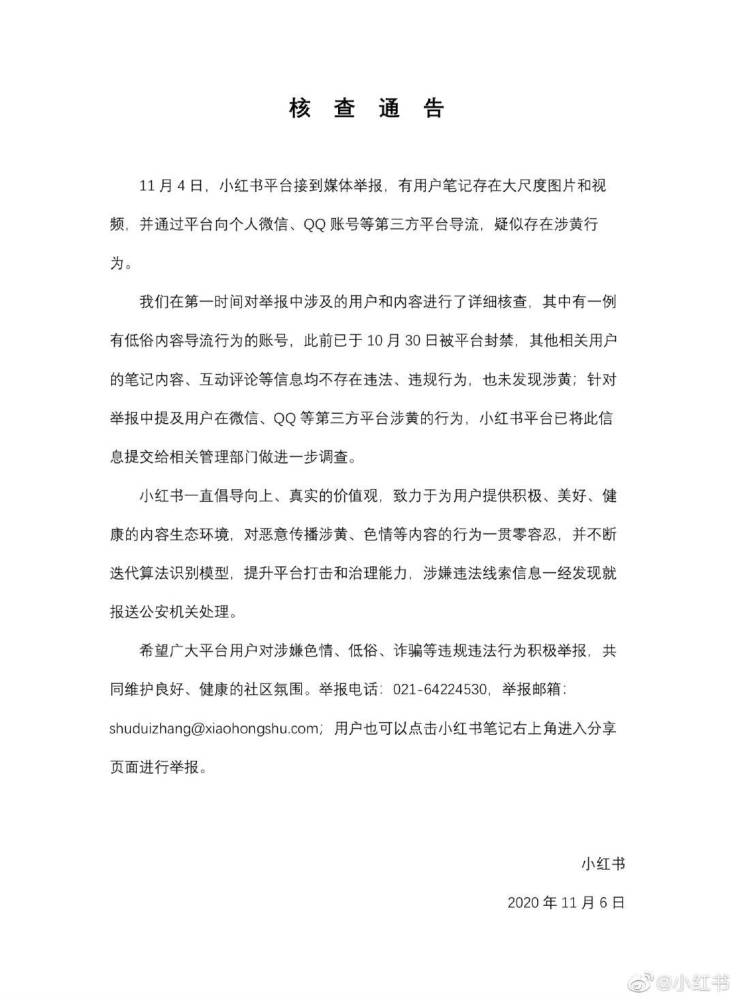 核 查 通 告

11 月 4 日，小红书平台接到媒体举报，有用户笔记存在大尺度图片和视频，并通过平台向个人微信、QQ 账号等第三方平台导流，疑似存在涉黄行为。

我们在第一时间对举报中涉及的用户和内容进行了详细核查，其中有一例有低俗内容导流行为的账号，此前已于 10 月 30 日被平台封禁，其他相关用户的笔记内容、互动评论等信息均不存在违法、违规行为，也未发现涉黄；针对举报中提及用户在微信、QQ 等第三方平台涉黄的行为，小红书平台已将此信息提交给相关管理部门做进一步调查。

小红书一直倡导向上、真实的价值观，致力于为用户提供积极、美好、健康的内容生态环境，对恶意传播涉黄、色情等内容的行为一贯零容忍，并不断迭代算法识别模型，提升平台打击和治理能力，涉嫌违法线索信息一经发现就报送公安机关处理。

希望广大平台用户对涉嫌色情、低俗、诈骗等违规违法行为积极举报，共同维护良好、健康的社区氛围。举报电话：021-64224530，举报邮箱：shuduizhang@xiaohongshu.com；用户也可以点击小红书笔记右上角进入分享页面进行举报。

小红书

2020 年 11 月 6 日

@小红书